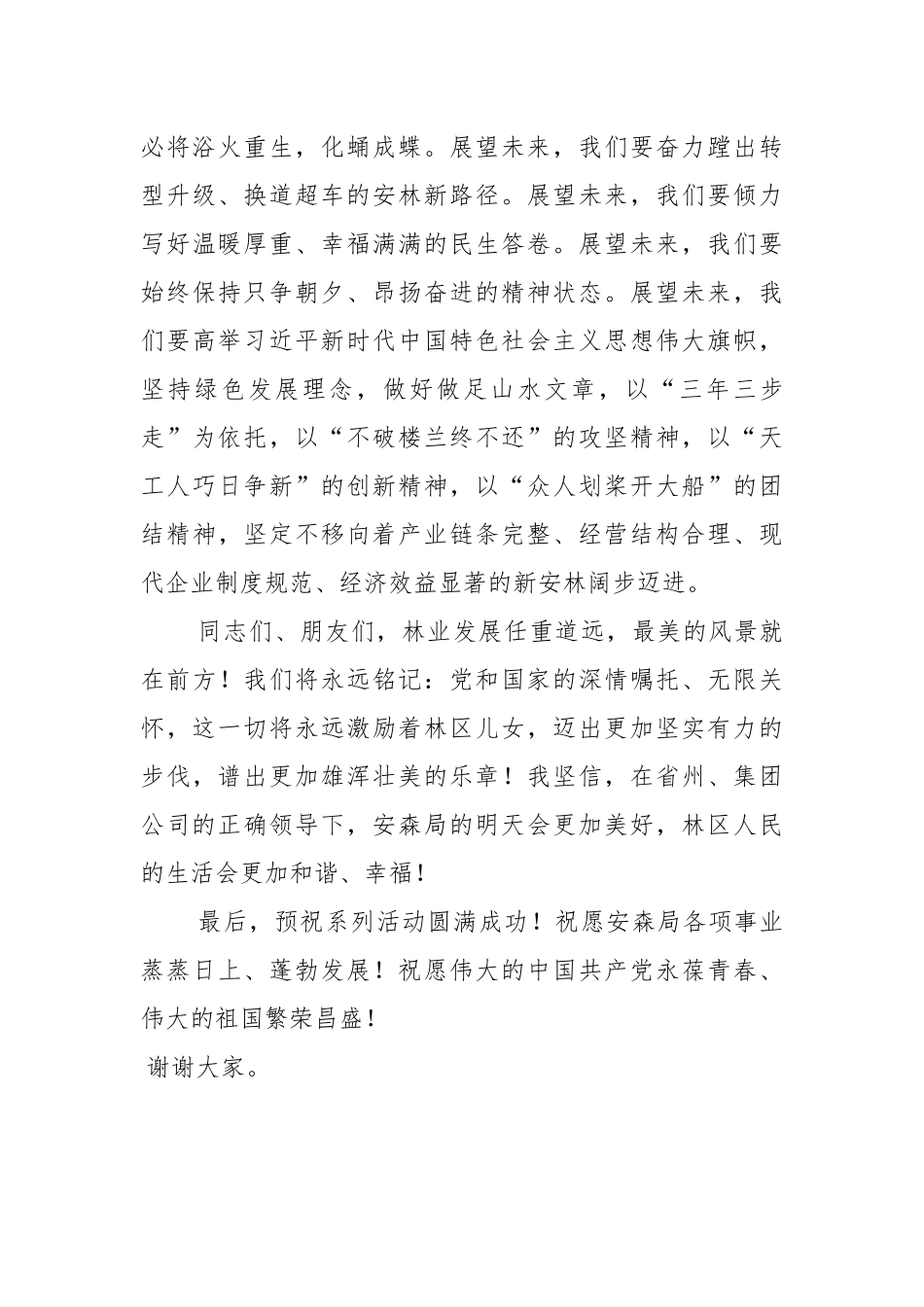 必将浴火重生，化蛹成蝶。展望未来，我们要奋力蹚出转型升级、换道超车的安林新路径。展望未来，我们要倾力写好温暖厚重、幸福满满的民生答卷。展望未来，我们要始终保持只争朝夕、昂扬奋进的精神状态。展望未来，我们要高举习近平新时代中国特色社会主义思想伟大旗帜，坚持绿色发展理念，做好做足山水文章，以“三年三步走”为依托，以“不破楼兰终不还”的攻坚精神，以“天工人巧日争新”的创新精神，以“众人划桨开大船”的团结精神，坚定不移向着产业链条完整、经营结构合理、现代企业制度规范、经济效益显著的新安林阔步迈进。

同志们、朋友们，林业发展任重道远，最美的风景就在前方！我们将永远铭记：党和国家的深情嘱托、无限关怀，这一切将永远激励着林区儿女，迈出更加坚实有力的步伐，谱出更加雄浑壮美的乐章！我坚信，在省州、集团公司的正确领导下，安森局的明天会更加美好，林区人民的生活会更加和谐、幸福！

最后，预祝系列活动圆满成功！祝愿安森局各项事业蒸蒸日上、蓬勃发展！祝愿伟大的中国共产党永葆青春、伟大的祖国繁荣昌盛！

谢谢大家。